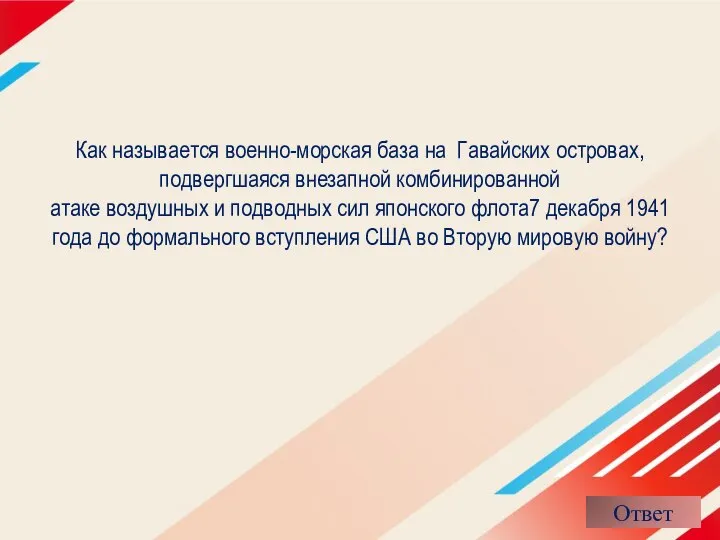 Как называется военно-морская база на  Гавайских островах, подвергшаяся внезапной комбинированной
атаке воздушных и подводных сил японского флота7 декабря 1941 года до формального вступления США во Вторую мировую войну?

Ответ